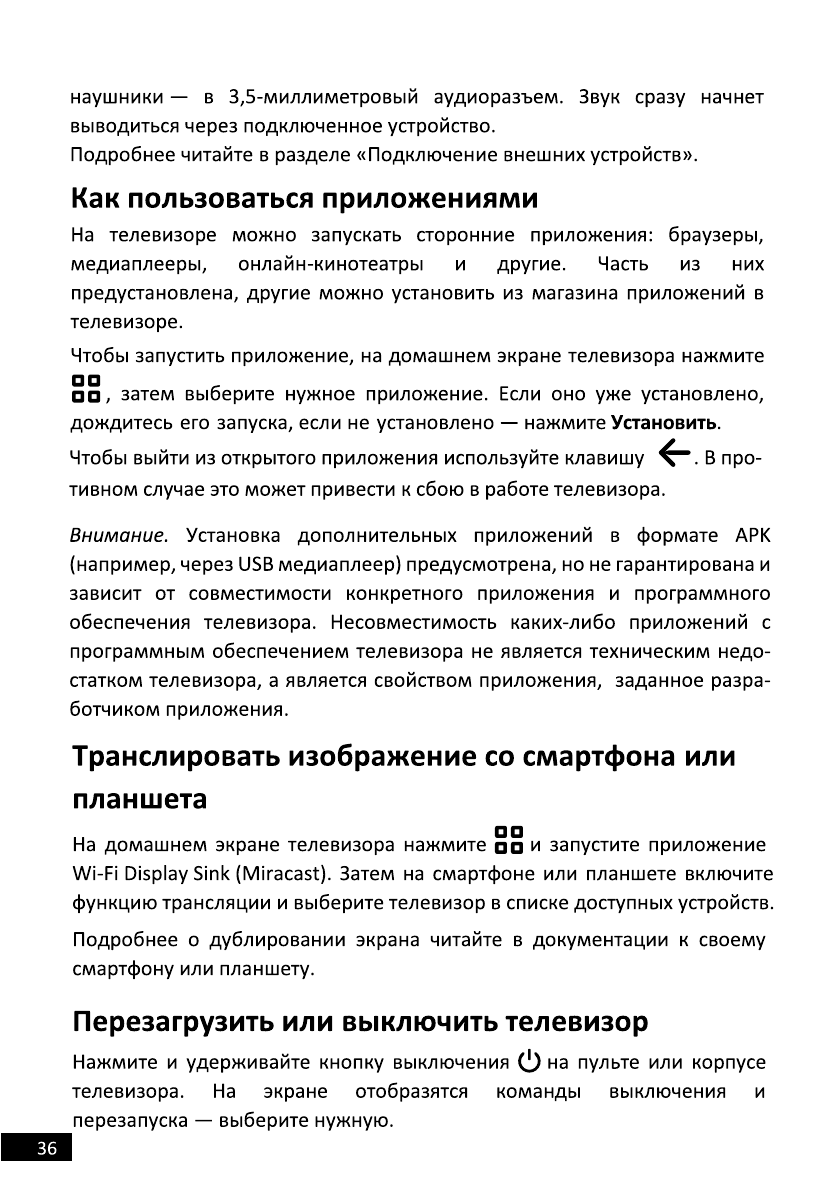 наушники — в 3,5-миллиметровый аудиоразъем. Звук сразу начнет выводиться через подключенное устройство.
Подробнее читайте в разделе «Подключение внешних устройств».

Как пользоваться приложениями

На телевизоре можно запускать сторонние приложения: браузеры, медиаплееры, онлайн-кинотеатры и другие. Часть из них предустановлена, другие можно установить из магазина приложений в телевизоре.

Чтобы запустить приложение, на домашнем экране телевизора нажмите , затем выберите нужное приложение. Если оно уже установлено, дождитесь его запуска, если не установлено — нажмите Установить.

Чтобы выйти из открытого приложения используйте клавишу . В противном случае это может привести к сбою в работе телевизора.

Внимание. Установка дополнительных приложений в формате APK (например, через USB медиаплеер) предусмотрена, но не гарантирована и зависит от совместимости конкретного приложения и программного обеспечения телевизора. Несовместимость каких-либо приложений с программным обеспечением телевизора не является техническим недостатком телевизора, а является свойством приложения, заданное разработчиком приложения.

Транслировать изображение со смартфона или планшета

На домашнем экране телевизора нажмите  и запустите приложение Wi-Fi Display Sink (Miracast). Затем на смартфоне или планшете включите функцию трансляции и выберите телевизор в списке доступных устройств.

Подробнее о дублировании экрана читайте в документации к своему смартфону или планшету.

Перезагрузить или выключить телевизор

Нажмите и удерживайте кнопку выключения  на пульте или корпусе телевизора. На экране отобразятся команды выключения и перезапуска — выберите нужную.

36